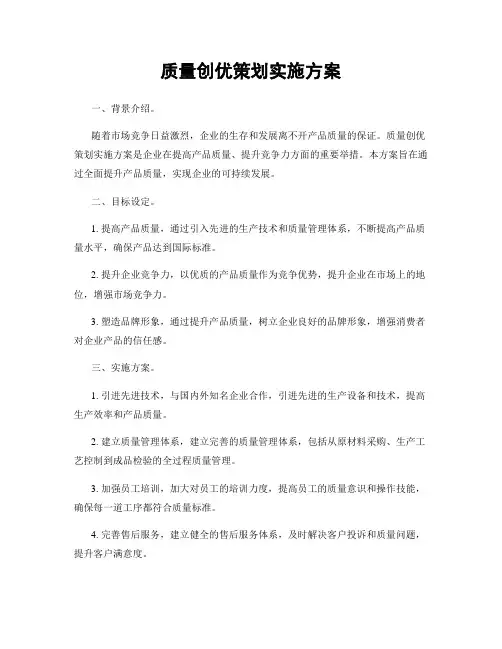 质量创优策划实施方案

一、背景介绍。

随着市场竞争日益激烈，企业的生存和发展离不开产品质量的保证。质量创优策划实施方案是企业在提高产品质量、提升竞争力方面的重要举措。本方案旨在通过全面提升产品质量，实现企业的可持续发展。

二、目标设定。

1. 提高产品质量，通过引入先进的生产技术和质量管理体系，不断提高产品质量水平，确保产品达到国际标准。

2. 提升企业竞争力，以优质的产品质量作为竞争优势，提升企业在市场上的地位，增强市场竞争力。

3. 塑造品牌形象，通过提升产品质量，树立企业良好的品牌形象，增强消费者对企业产品的信任感。

三、实施方案。

1. 引进先进技术，与国内外知名企业合作，引进先进的生产设备和技术，提高生产效率和产品质量。

2. 建立质量管理体系，建立完善的质量管理体系，包括从原材料采购、生产工艺控制到成品检验的全过程质量管理。

3. 加强员工培训，加大对员工的培训力度，提高员工的质量意识和操作技能，确保每一道工序都符合质量标准。

4. 完善售后服务，建立健全的售后服务体系，及时解决客户投诉和质量问题，提升客户满意度。